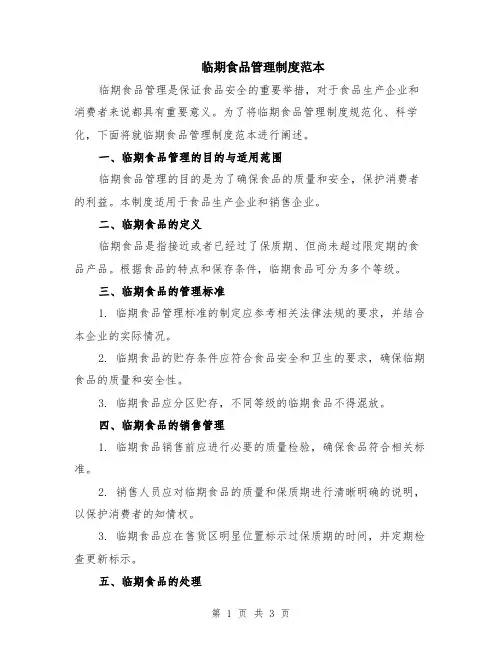 临期食品管理制度范本

临期食品管理是保证食品安全的重要举措，对于食品生产企业和消费者来说都具有重要意义。为了将临期食品管理制度规范化、科学化，下面将就临期食品管理制度范本进行阐述。

一、临期食品管理的目的与适用范围

临期食品管理的目的是为了确保食品的质量和安全，保护消费者的利益。本制度适用于食品生产企业和销售企业。

二、临期食品的定义

临期食品是指接近或者已经过了保质期、但尚未超过限定期的食品产品。根据食品的特点和保存条件，临期食品可分为多个等级。

三、临期食品的管理标准

1. 临期食品管理标准的制定应参考相关法律法规的要求，并结合本企业的实际情况。

2. 临期食品的贮存条件应符合食品安全和卫生的要求，确保临期食品的质量和安全性。

3. 临期食品应分区贮存，不同等级的临期食品不得混放。

四、临期食品的销售管理

1. 临期食品销售前应进行必要的质量检验，确保食品符合相关标准。

2. 销售人员应对临期食品的质量和保质期进行清晰明确的说明，以保护消费者的知情权。

3. 临期食品应在售货区明显位置标示过保质期的时间，并定期检查更新标示。

五、临期食品的处理

第 1 页 共 3 页